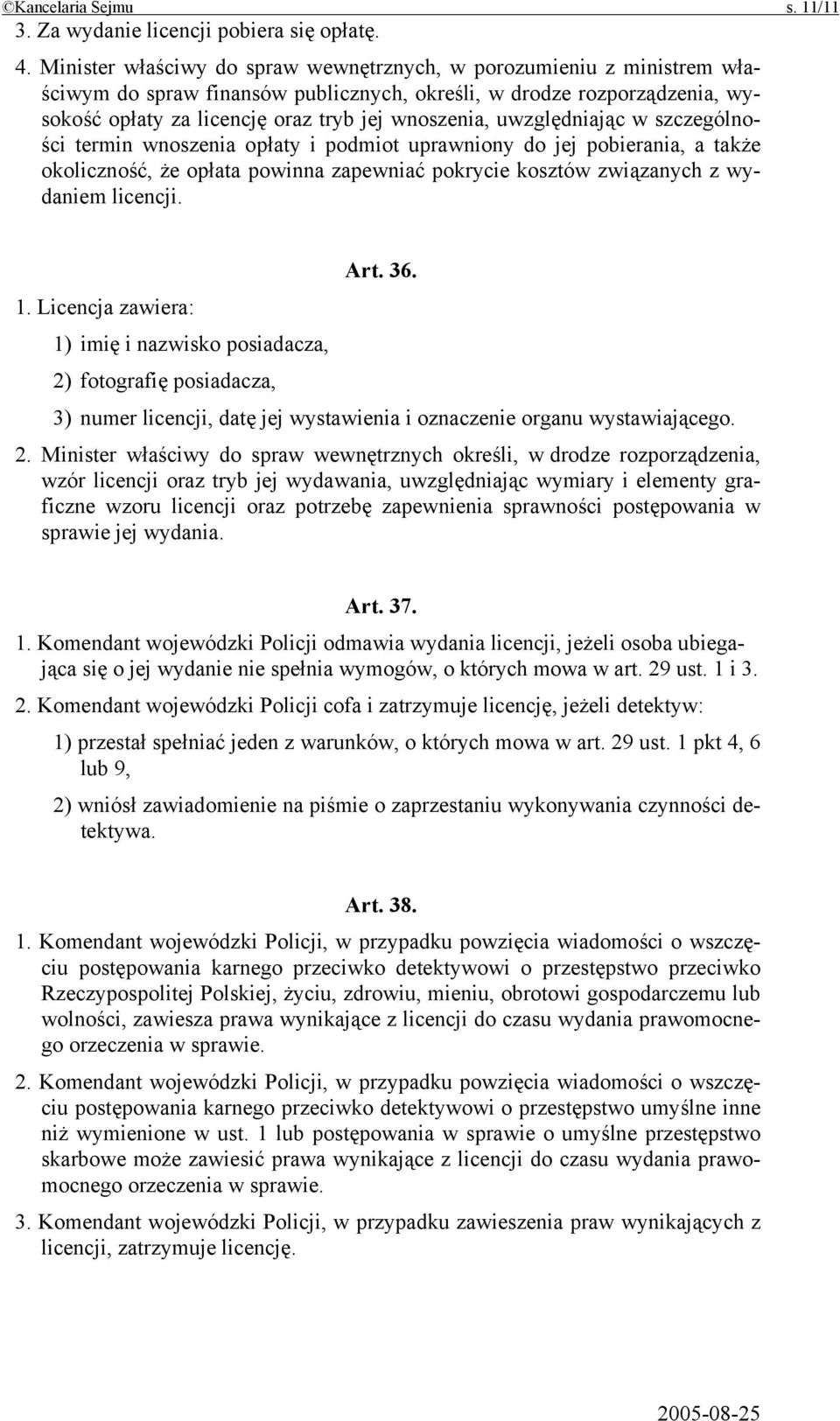 ©Kancelaria Sejmu s. 11/11

3. Za wydanie licencji pobiera się opłatę.

4. Minister właściwy do spraw wewnętrznych, w porozumieniu z ministrem właściwym do spraw finansów publicznych, określi, w drodze rozporządzenia, wysokość opłaty za licencję oraz tryb jej wnoszenia, uwzględniając w szczególności termin wnoszenia opłaty i podmiot uprawniony do jej pobierania, a także okoliczność, że opłata powinna zapewniać pokrycie kosztów związanych z wydaniem licencji.

Art. 36.

1. Licencja zawiera:

1) imię i nazwisko posiadacza,

2) fotografię posiadacza,

3) numer licencji, datę jej wystawienia i oznaczenie organu wystawiającego.

2. Minister właściwy do spraw wewnętrznych określi, w drodze rozporządzenia, wzór licencji oraz tryb jej wydawania, uwzględniając wymiary i elementy graficzne wzoru licencji oraz potrzebę zapewnienia sprawności postępowania w sprawie jej wydania.

Art. 37.

1. Komendant wojewódzki Policji odmawia wydania licencji, jeżeli osoba ubiegająca się o jej wydanie nie spełnia wymogów, o których mowa w art. 29 ust. 1 i 3.

2. Komendant wojewódzki Policji cofa i zatrzymuje licencję, jeżeli detektyw:

1) przestał spełniać jeden z warunków, o których mowa w art. 29 ust. 1 pkt 4, 6 lub 9,

2) wniósł zawiadomienie na piśmie o zaprzestaniu wykonywania czynności detektywa.

Art. 38.

1. Komendant wojewódzki Policji, w przypadku powzięcia wiadomości o wszczęciu postępowania karnego przeciwko detektywowi o przestępstwo przeciwko Rzeczypospolitej Polskiej, życiu, zdrowiu, mieniu, obrotowi gospodarczemu lub wolności, zawiesza prawa wynikające z licencji do czasu wydania prawomocnego orzeczenia w sprawie.

2. Komendant wojewódzki Policji, w przypadku powzięcia wiadomości o wszczęciu postępowania karnego przeciwko detektywowi o przestępstwo umyślne inne niż wymienione w ust. 1 lub postępowania w sprawie o umyślne przestępstwo skarbowe może zawiesić prawa wynikające z licencji do czasu wydania prawomocnego orzeczenia w sprawie.

3. Komendant wojewódzki Policji, w przypadku zawieszenia praw wynikających z licencji, zatrzymuje licencję.

2005-08-25